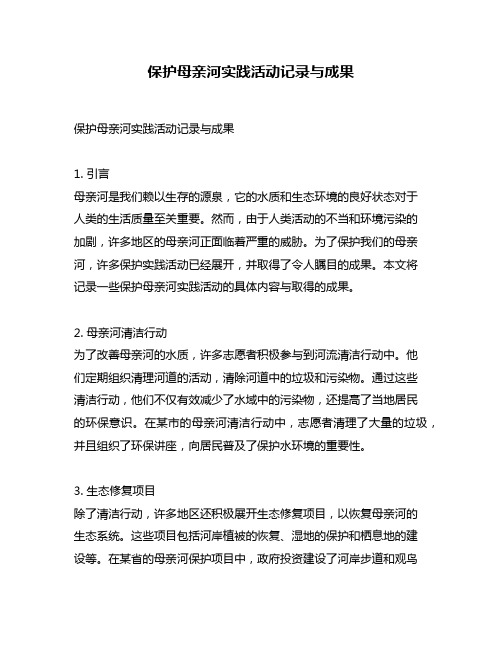 保护母亲河实践活动记录与成果

保护母亲河实践活动记录与成果

1. 引言
母亲河是我们赖以生存的源泉，它的水质和生态环境的良好状态对于人类的生活质量至关重要。然而，由于人类活动的不当和环境污染的加剧，许多地区的母亲河正面临着严重的威胁。为了保护我们的母亲河，许多保护实践活动已经展开，并取得了令人瞩目的成果。本文将记录一些保护母亲河实践活动的具体内容与取得的成果。

2. 母亲河清洁行动
为了改善母亲河的水质，许多志愿者积极参与到河流清洁行动中。他们定期组织清理河道的活动，清除河道中的垃圾和污染物。通过这些清洁行动，他们不仅有效减少了水域中的污染物，还提高了当地居民的环保意识。在某市的母亲河清洁行动中，志愿者清理了大量的垃圾，并且组织了环保讲座，向居民普及了保护水环境的重要性。

3. 生态修复项目
除了清洁行动，许多地区还积极展开生态修复项目，以恢复母亲河的生态系统。这些项目包括河岸植被的恢复、湿地的保护和栖息地的建设等。在某省的母亲河保护项目中，政府投资建设了河岸步道和观鸟